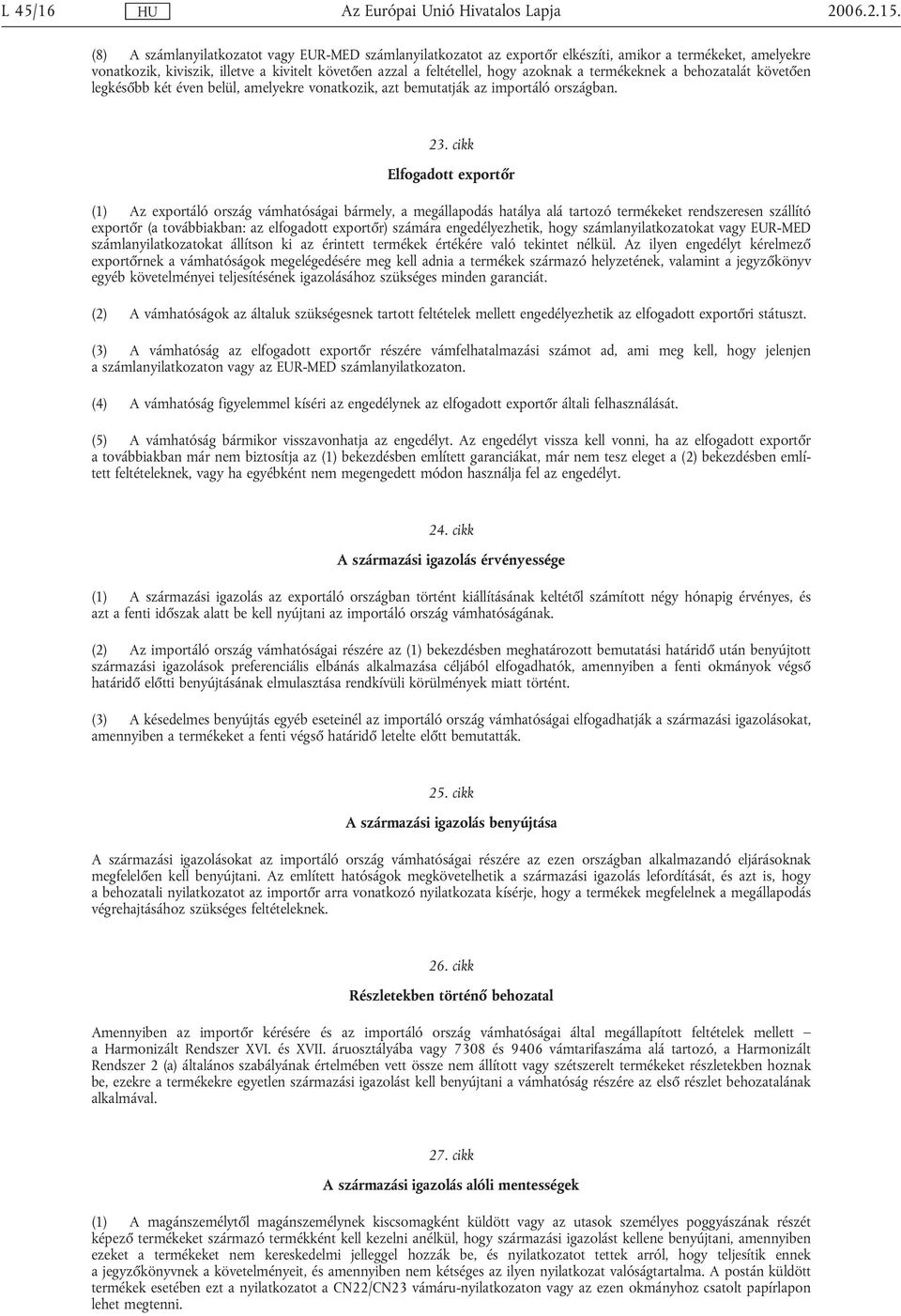 L 45/16 HU Az Európai Unió Hivatalos Lapja 2006.2.15.

(8) A számlanyilatkozatot vagy EUR-MED számlanyilatkozatot az exportőr elkészíti, amikor a termékeket, amelyekre vonatkozik, kiviszik, illetve a kivitelt követően azzal a feltétellel, hogy azoknak a termékeknek a behozatalát követően legkésőbb két éven belül, amelyekre vonatkozik, azt bemutatják az importáló országban.

23. cikk

Elfogadott exportőr

(1) Az exportáló ország vámhatóságai bármely, a megállapodás hatálya alá tartozó termékeket rendszeresen szállító exportőr (a továbbiakban: az elfogadott exportőr) számára engedélyezhetik, hogy számlanyilatkozatokat vagy EUR-MED számlanyilatkozatokat állítson ki az érintett termékek értékére való tekintet nélkül. Az ilyen engedélyt kérelmező exportőrnek a vámhatóságok megelégedésére meg kell adnia a termékek származó helyzetének, valamint a jegyzőkönyv egyéb követelményei teljesítésének igazolásához szükséges minden garanciát.

(2) A vámhatóságok az általuk szükségesnek tartott feltételek mellett engedélyezhetik az elfogadott exportőri státuszt.

(3) A vámhatóság az elfogadott exportőr részére vámfelhatalmazási számot ad, ami meg kell, hogy jelenjen a számlanyilatkozaton vagy az EUR-MED számlanyilatkozaton.

(4) A vámhatóság figyelemmel kíséri az engedélynek az elfogadott exportőr általi felhasználását.

(5) A vámhatóság bármikor visszavonhatja az engedélyt. Az engedélyt vissza kell vonni, ha az elfogadott exportőr a továbbiakban már nem biztosítja az (1) bekezdésben említett garanciákat, már nem tesz eleget a (2) bekezdésben említett feltételeknek, vagy ha egyébként nem megengedett módon használja fel az engedélyt.

24. cikk

A származási igazolás érvényessége

(1) A származási igazolás az exportáló országban történt kiállításának keltétől számított négy hónapig érvényes, és azt a fenti időszak alatt be kell nyújtani az importáló ország vámhatóságának.

(2) Az importáló ország vámhatóságai részére az (1) bekezdésben meghatározott bemutatási határidő után benyújtott származási igazolások preferenciális elbánás alkalmazása céljából elfogadhatók, amennyiben a fenti okmányok végső határidő előtti benyújtásának elmulasztása rendkívüli körülmények miatt történt.

(3) A késedelmes benyújtás egyéb eseteinél az importáló ország vámhatóságai elfogadhatják a származási igazolásokat, amennyiben a termékeket a fenti végső határidő letelte előtt bemutatták.

25. cikk

A származási igazolás benyújtása

A származási igazolásokat az importáló ország vámhatóságai részére az ezen országban alkalmazandó eljárásoknak megfelelően kell benyújtani. Az említett hatóságok megkövetelhetik a származási igazolás lefordítását, és azt is, hogy a behozatali nyilatkozatot az importőr arra vonatkozó nyilatkozata kísérje, hogy a termékek megfelelnek a megállapodás végrehajtásához szükséges feltételeknek.

26. cikk

Részletekben történő behozatal

Amennyiben az importőr kérésére és az importáló ország vámhatóságai által megállapított feltételek mellett — a Harmonizált Rendszer XVI. és XVII. áruosztályába vagy 7308 és 9406 vámtarifaszáma alá tartozó, a Harmonizált Rendszer 2 (a) általános szabályának értelmében vett össze nem állított vagy szétszerelt termékeket részletekben hoznak be, ezekre a termékekre egyetlen származási igazolást kell benyújtani a vámhatóság részére az első részlet behozatalának alkalmával.

27. cikk

A származási igazolás alóli mentességek

(1) A magánszemélytől magánszemélynek kiscsomagként küldött vagy az utasok személyes poggyászának részét képező termékeket származó termékként kell kezelni anélkül, hogy származási igazolást kellene benyújtani, amennyiben ezeket a termékeket nem kereskedelmi jelleggel hozzák be, és nyilatkozatot tettek arról, hogy teljesítik ennek a jegyzőkönyvnek a követelményeit, és amennyiben nem kétséges az ilyen nyilatkozat valóságtartalma. A postán küldött termékek esetében ezt a nyilatkozatot a CN22/CN23 vámáru-nyilatkozaton vagy az ezen okmányhoz csatolt papírlapon lehet megtenni.